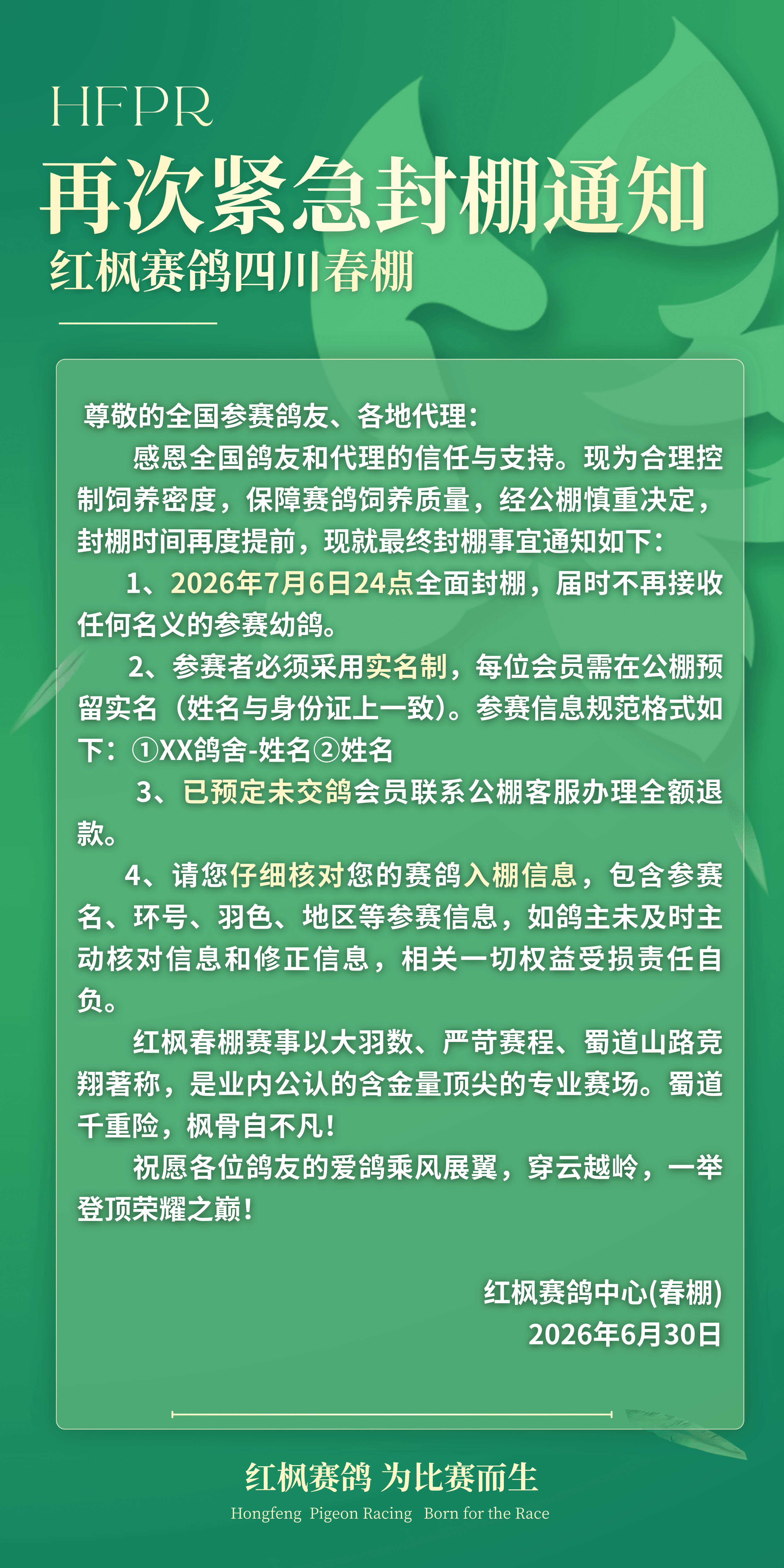 HFPR
再次紧急封棚通知
红枫赛鸽四川春棚

尊敬的全国参赛鸽友、各地代理：

感恩全国鸽友和代理的信任与支持。现为合理控制饲养密度，保障赛鸽饲养质量，经公棚慎重决定，封棚时间再度提前，现就最终封棚事宜通知如下：

1、2026年7月6日24点全面封棚，届时不再接收任何名义的参赛幼鸽。

2、参赛者必须采用实名制，每位会员需在公棚预留实名（姓名与身份证上一致）。参赛信息规范格式如下：①XX鸽舍-姓名②姓名

3、已预定未交鸽会员联系公棚客服办理全额退款。

4、请您仔细核对您的赛鸽入棚信息，包含参赛名、环号、羽色、地区等参赛信息，如鸽主未及时主动核对信息和修正信息，相关一切权益受损责任自负。

红枫春棚赛事以大羽数、严苛赛程、蜀道山路竞翔著称，是业内公认的含金量顶尖的专业赛场。蜀道千重险，枫骨自不凡！

祝愿各位鸽友的爱鸽乘风展翼，穿云越岭，一举登顶荣耀之巅！

红枫赛鸽中心(春棚)
2026年6月30日

红枫赛鸽 为比赛而生
Hongfeng Pigeon Racing Born for the Race